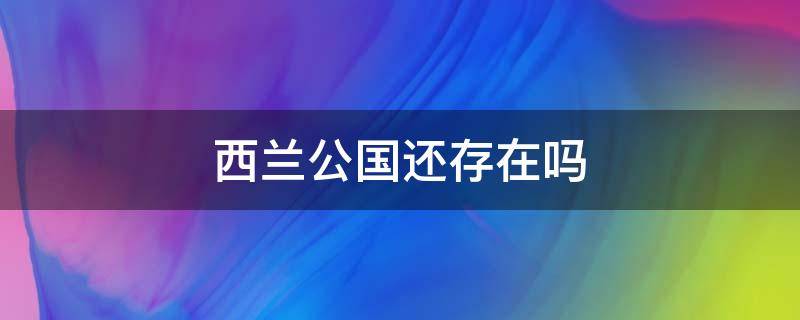 西兰公国还存在吗